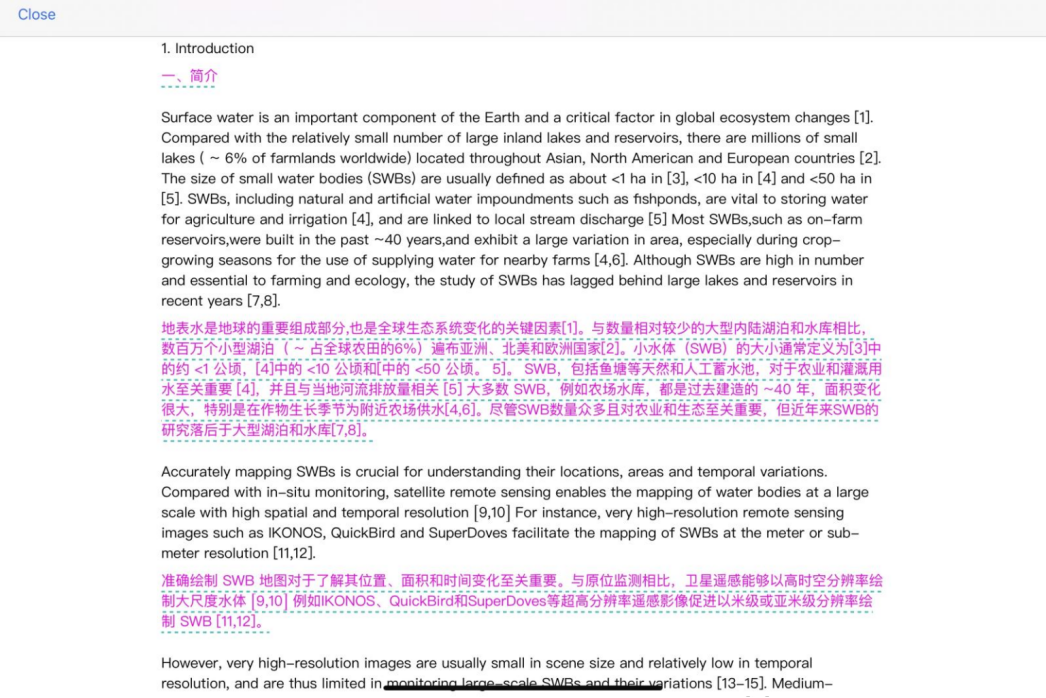 Close

1. Introduction

一、简介

Surface water is an important component of the Earth and a critical factor in global ecosystem changes [1]. Compared with the relatively small number of large inland lakes and reservoirs, there are millions of small lakes ( ~ 6% of farmlands worldwide) located throughout Asian, North American and European countries [2]. The size of small water bodies (SWBs) are usually defined as about <1 ha in [3], <10 ha in [4] and <50 ha in [5]. SWBs, including natural and artificial water impoundments such as fishponds, are vital to storing water for agriculture and irrigation [4], and are linked to local stream discharge [5] Most SWBs,such as on-farm reservoirs,were built in the past ~40 years,and exhibit a large variation in area, especially during crop-growing seasons for the use of supplying water for nearby farms [4,6]. Although SWBs are high in number and essential to farming and ecology, the study of SWBs has lagged behind large lakes and reservoirs in recent years [7,8].

地表水是地球的重要组成部分,也是全球生态系统变化的关键因素[1]。与数量相对较少的大型内陆湖泊和水库相比,数百万个小型湖泊（ ~ 占全球农田的6%）遍布亚洲、北美和欧洲国家[2]。小水体（SWB）的大小通常定义为[3]中的约 <1 公顷，[4]中的 <10 公顷和[中的 <50 公顷。 5]。 SWB，包括鱼塘等天然和人工蓄水池，对于农业和灌溉用水至关重要 [4]，并且与当地河流排放量相关 [5] 大多数 SWB，例如农场水库，都是过去建造的 ~40 年，面积变化很大，特别是在作物生长季节为附近农场供水[4,6]。尽管SWB数量众多且对农业和生态至关重要，但近年来SWB的研究落后于大型湖泊和水库[7,8]。

Accurately mapping SWBs is crucial for understanding their locations, areas and temporal variations. Compared with in-situ monitoring, satellite remote sensing enables the mapping of water bodies at a large scale with high spatial and temporal resolution [9,10] For instance, very high-resolution remote sensing images such as IKONOS, QuickBird and SuperDoves facilitate the mapping of SWBs at the meter or sub-meter resolution [11,12].

准确绘制 SWB 地图对于了解其位置、面积和时间变化至关重要。与原位监测相比，卫星遥感能够以高时空分辨率绘制大尺度水体 [9,10] 例如IKONOS、QuickBird和SuperDoves等超高分辨率遥感影像促进以米级或亚米级分辨率绘制 SWB [11,12]。

However, very high-resolution images are usually small in scene size and relatively low in temporal resolution, and are thus limited in monitoring large-scale SWBs and their variations [13-15]. Medium-